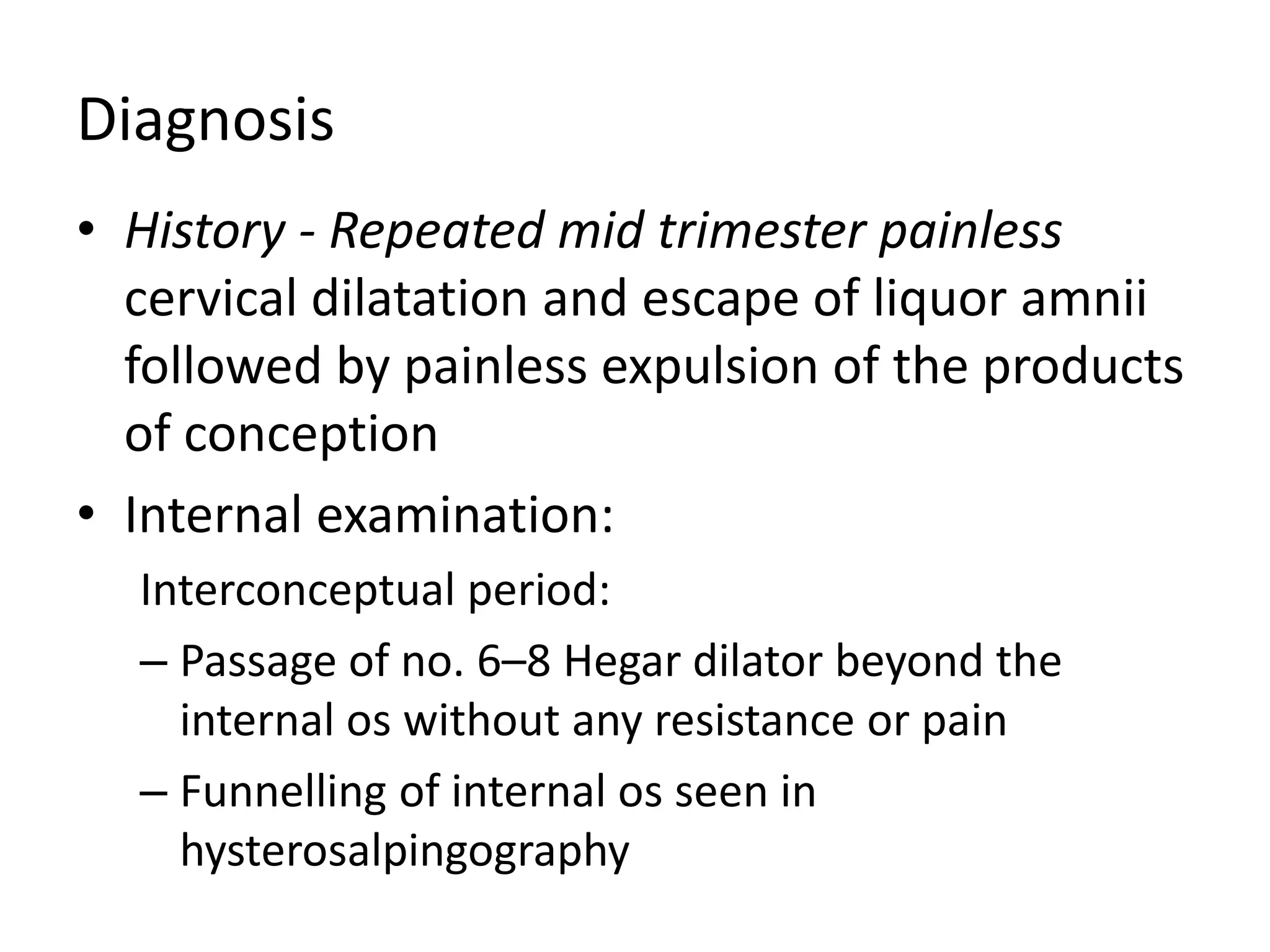 Diagnosis

• History - Repeated mid trimester painless cervical dilatation and escape of liquor amnii followed by painless expulsion of the products of conception

• Internal examination:

Interconceptual period:

– Passage of no. 6–8 Hegar dilator beyond the internal os without any resistance or pain

– Funnelling of internal os seen in hysterosalpingography